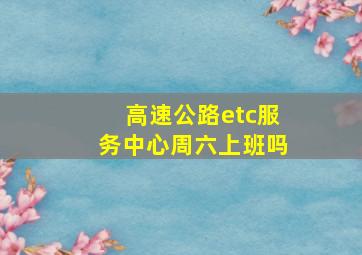 高速公路etc服务中心周六上班吗